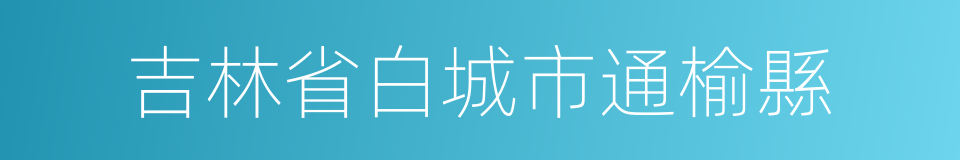 吉林省白城市通榆縣